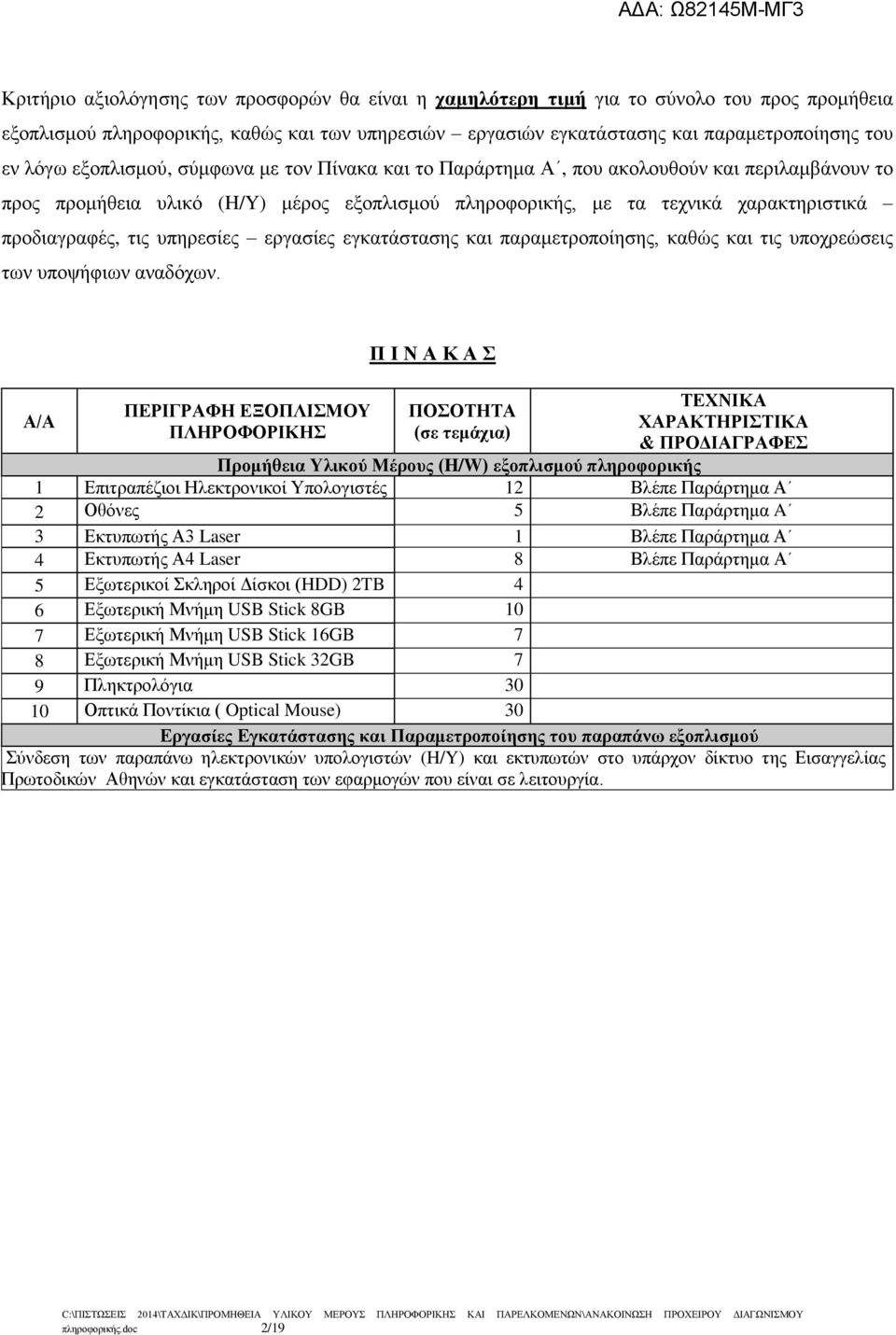 ΑΔΑ: Ω82145Μ-ΜΓ3

Κριτήριο αξιολόγησης των προσφορών θα είναι η χαμηλότερη τιμή για το σύνολο του προς προμήθεια εξοπλισμού πληροφορικής, καθώς και των υπηρεσιών – εργασιών εγκατάστασης και παραμετροποίησης του εν λόγω εξοπλισμού, σύμφωνα με τον Πίνακα και το Παράρτημα Α΄, που ακολουθούν και περιλαμβάνουν το προς προμήθεια υλικό (Η/Υ) μέρος εξοπλισμού πληροφορικής, με τα τεχνικά χαρακτηριστικά – προδιαγραφές, τις υπηρεσίες – εργασίες εγκατάστασης και παραμετροποίησης, καθώς και τις υποχρεώσεις των υποψήφιων αναδόχων.

Π Ι Ν Α Κ Α Σ

| Α/Α | ΠΕΡΙΓΡΑΦΗ ΕΞΟΠΛΙΣΜΟΥ ΠΛΗΡΟΦΟΡΙΚΗΣ | ΠΟΣΟΤΗΤΑ (σε τεμάχια) | ΤΕΧΝΙΚΑ ΧΑΡΑΚΤΗΡΙΣΤΙΚΑ & ΠΡΟΔΙΑΓΡΑΦΕΣ |
|---|---|---|---|
| Προμήθεια Υλικού Μέρους (H/W) εξοπλισμού πληροφορικής | | | |
| 1 | Επιτραπέζιοι Ηλεκτρονικοί Υπολογιστές | 12 | Βλέπε Παράρτημα Α΄ |
| 2 | Οθόνες | 5 | Βλέπε Παράρτημα Α΄ |
| 3 | Εκτυπωτής Α3 Laser | 1 | Βλέπε Παράρτημα Α΄ |
| 4 | Εκτυπωτής Α4 Laser | 8 | Βλέπε Παράρτημα Α΄ |
| 5 | Εξωτερικοί Σκληροί Δίσκοι (HDD) 2TB | 4 | |
| 6 | Εξωτερική Μνήμη USB Stick 8GB | 10 | |
| 7 | Εξωτερική Μνήμη USB Stick 16GB | 7 | |
| 8 | Εξωτερική Μνήμη USB Stick 32GB | 7 | |
| 9 | Πληκτρολόγια | 30 | |
| 10 | Οπτικά Ποντίκια ( Optical Mouse) | 30 | |
| Εργασίες Εγκατάστασης και Παραμετροποίησης του παραπάνω εξοπλισμού | | | |
| Σύνδεση των παραπάνω ηλεκτρονικών υπολογιστών (Η/Υ) και εκτυπωτών στο υπάρχον δίκτυο της Εισαγγελίας Πρωτοδικών Αθηνών και εγκατάσταση των εφαρμογών που είναι σε λειτουργία. | | | |

C:\ΠΙΣΤΩΣΕΙΣ 2014\ΤΑΧΔΙΚ\ΠΡΟΜΗΘΕΙΑ ΥΛΙΚΟΥ ΜΕΡΟΥΣ ΠΛΗΡΟΦΟΡΙΚΗΣ ΚΑΙ ΠΑΡΕΛΚΟΜΕΝΩΝ\ΑΝΑΚΟΙΝΩΣΗ ΠΡΟΧΕΙΡΟΥ ΔΙΑΓΩΝΙΣΜΟΥ πληροφορικής.doc 2/19